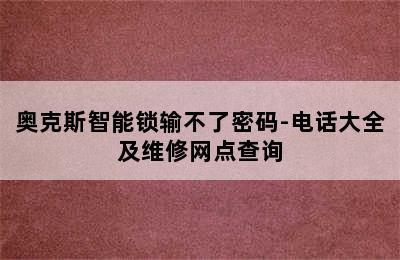 奥克斯智能锁输不了密码-电话大全及维修网点查询